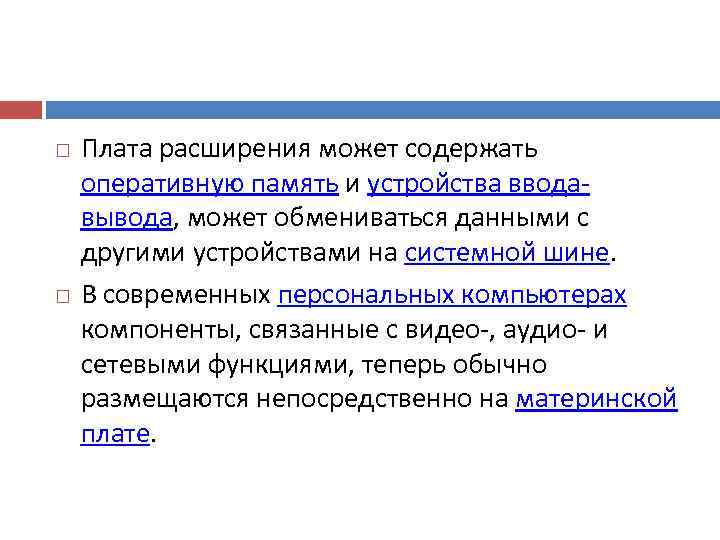 Плата расширения может содержать оперативную память и устройства ввода-вывода, может обмениваться данными с другими устройствами на системной шине.

В современных персональных компьютерах компоненты, связанные с видео-, аудио- и сетевыми функциями, теперь обычно размещаются непосредственно на материнской плате.